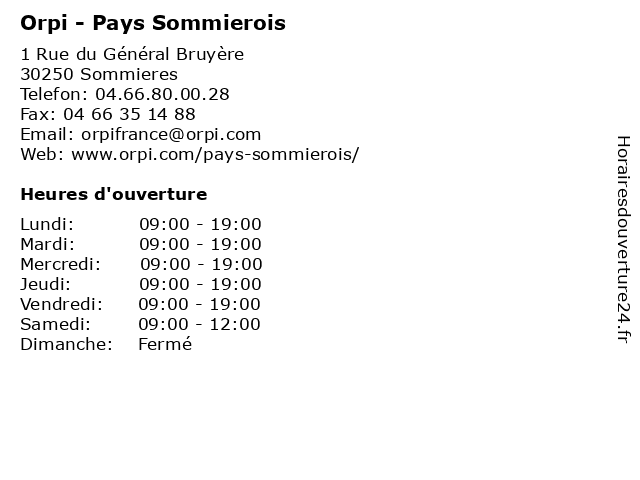 Orpi - Pays Sommierois

1 Rue du Général Bruyère
30250 Sommieres
Telefon: 04.66.80.00.28
Fax: 04 66 35 14 88
Email: orpifrance@orpi.com
Web: www.orpi.com/pays-sommierois/

Heures d'ouverture

Lundi: 09:00 - 19:00
Mardi: 09:00 - 19:00
Mercredi: 09:00 - 19:00
Jeudi: 09:00 - 19:00
Vendredi: 09:00 - 19:00
Samedi: 09:00 - 12:00
Dimanche: Fermé

Horairesdouverture24.fr